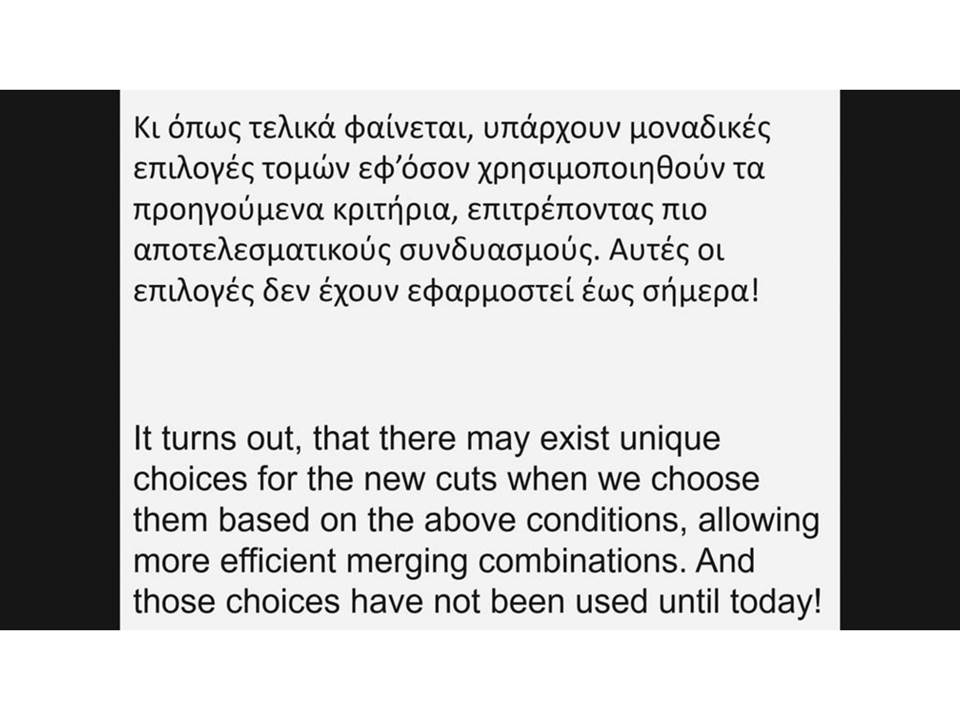 Κι όπως τελικά φαίνεται, υπάρχουν μοναδικές επιλογές τομών εφ'όσον χρησιμοποιηθούν τα προηγούμενα κριτήρια, επιτρέποντας πιο αποτελεσματικούς συνδυασμούς. Αυτές οι επιλογές δεν έχουν εφαρμοστεί έως σήμερα!

It turns out, that there may exist unique choices for the new cuts when we choose them based on the above conditions, allowing more efficient merging combinations. And those choices have not been used until today!